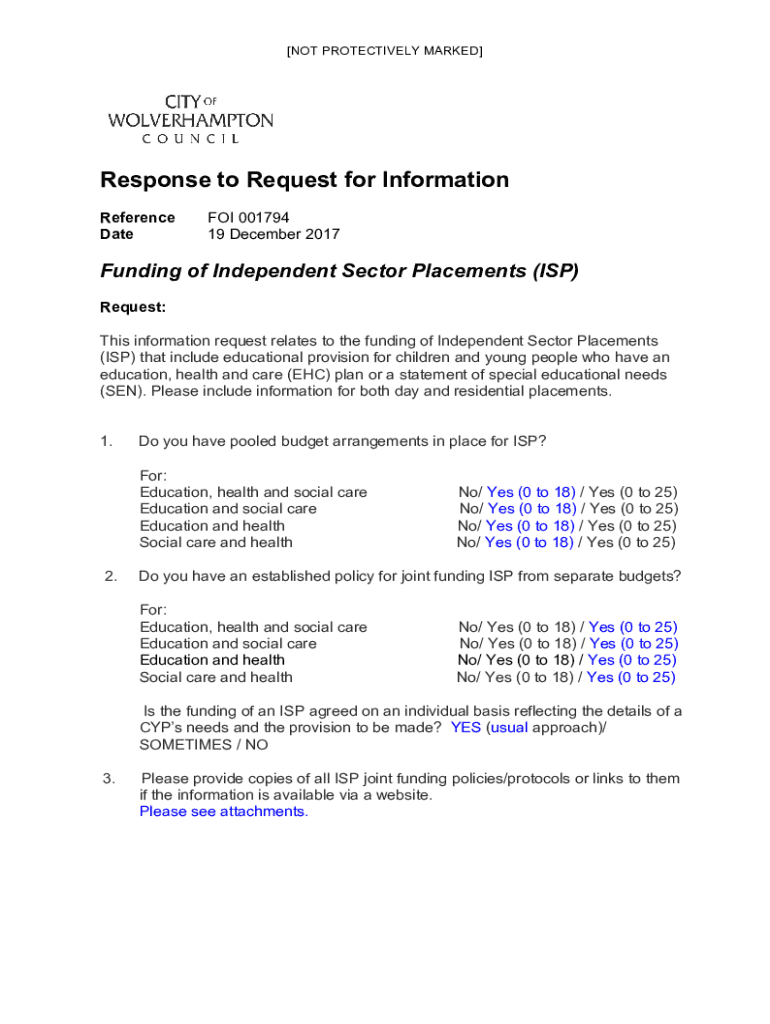 [NOT PROTECTIVELY MARKED]

CITY OF WOLVERHAMPTON COUNCIL

Response to Request for Information

Reference FOI 001794
Date 19 December 2017

Funding of Independent Sector Placements (ISP)

Request:

This information request relates to the funding of Independent Sector Placements (ISP) that include educational provision for children and young people who have an education, health and care (EHC) plan or a statement of special educational needs (SEN). Please include information for both day and residential placements.

1. Do you have pooled budget arrangements in place for ISP?

For:
Education, health and social care No/ Yes (0 to 18) / Yes (0 to 25)
Education and social care No/ Yes (0 to 18) / Yes (0 to 25)
Education and health No/ Yes (0 to 18) / Yes (0 to 25)
Social care and health No/ Yes (0 to 18) / Yes (0 to 25)

2. Do you have an established policy for joint funding ISP from separate budgets?

For:
Education, health and social care No/ Yes (0 to 18) / Yes (0 to 25)
Education and social care No/ Yes (0 to 18) / Yes (0 to 25)
Education and health No/ Yes (0 to 18) / Yes (0 to 25)
Social care and health No/ Yes (0 to 18) / Yes (0 to 25)

Is the funding of an ISP agreed on an individual basis reflecting the details of a CYP's needs and the provision to be made? YES (usual approach)/ SOMETIMES / NO

3. Please provide copies of all ISP joint funding policies/protocols or links to them if the information is available via a website.
Please see attachments.